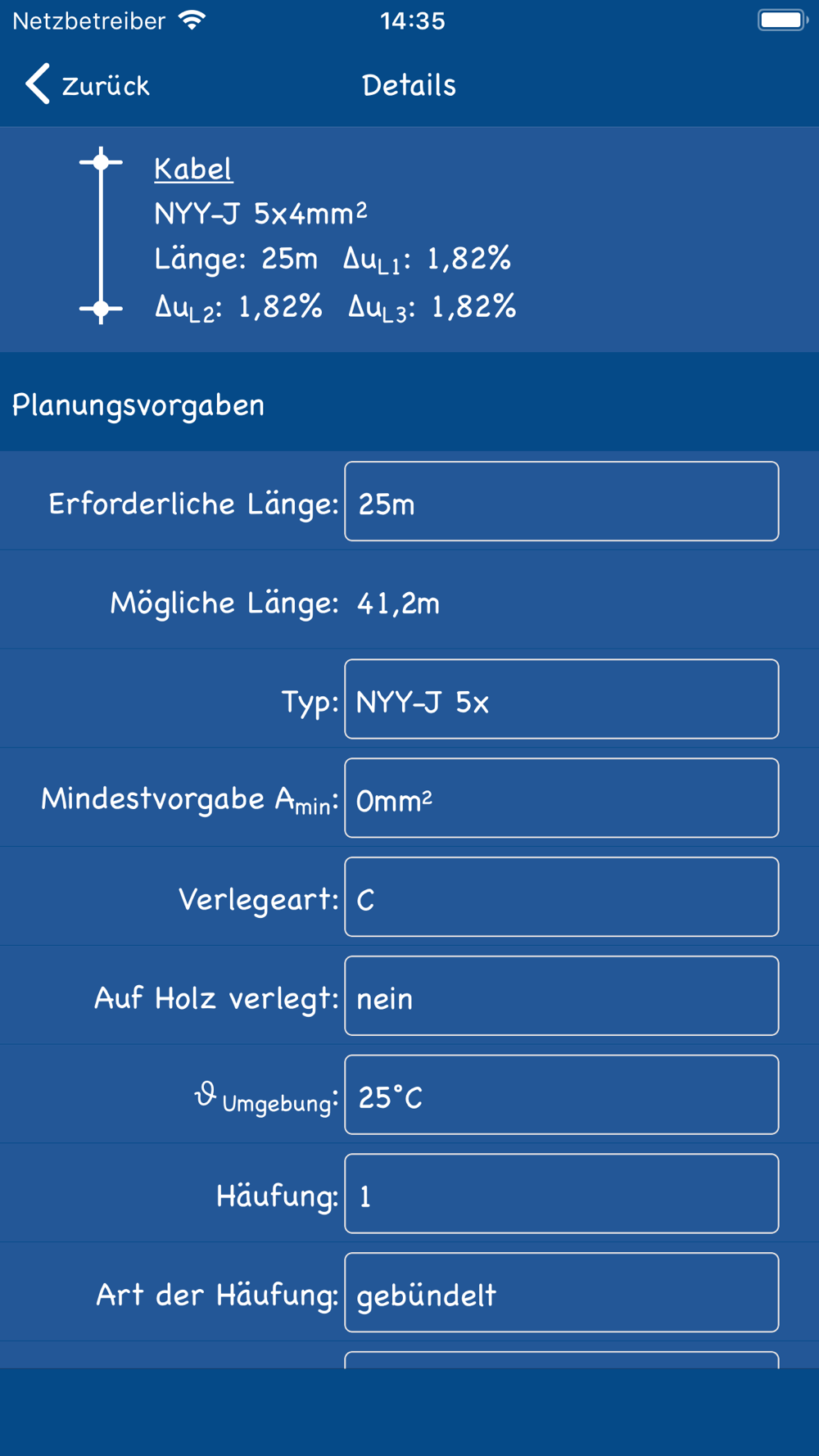 Netzbetreiber 14:35

Zurück Details

Kabel
NYY-J 5x4mm²
Länge: 25m $\Delta u_{L1}$: 1,82%
$\Delta u_{L2}$: 1,82% $\Delta u_{L3}$: 1,82%

Planungsvorgaben

Erforderliche Länge: 25m

Mögliche Länge: 41,2m

Typ: NYY-J 5x

Mindestvorgabe $A_{min}$: 0mm²

Verlegeart: C

Auf Holz verlegt: nein

$\vartheta_{Umgebung}$: 25°C

Häufung: 1

Art der Häufung: gebündelt